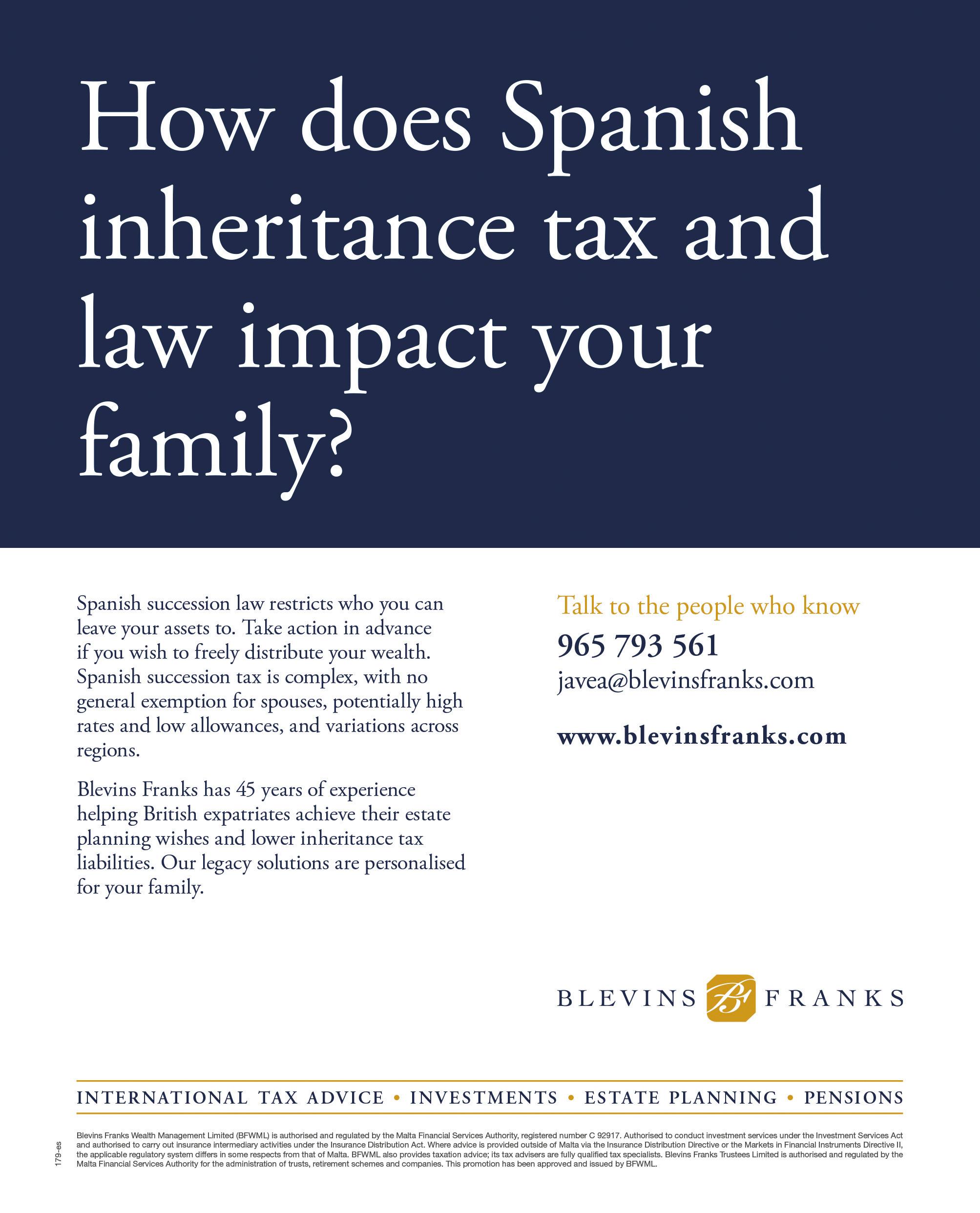 How does Spanish inheritance tax and law impact your family?

Spanish succession law restricts who you can leave your assets to. Take action in advance if you wish to freely distribute your wealth. Spanish succession tax is complex, with no general exemption for spouses, potentially high rates and low allowances, and variations across regions.

Blevins Franks has 45 years of experience helping British expatriates achieve their estate planning wishes and lower inheritance tax liabilities. Our legacy solutions are personalised for your family.

Talk to the people who know

965 793 561

javea@blevinsfranks.com

www.blevinsfranks.com

BLEVINS BF FRANKS

INTERNATIONAL TAX ADVICE • INVESTMENTS • ESTATE PLANNING • PENSIONS

179-es

Blevins Franks Wealth Management Limited (BFWML) is authorised and regulated by the Malta Financial Services Authority, registered number C 92917. Authorised to conduct investment services under the Investment Services Act and authorised to carry out insurance intermediary activities under the Insurance Distribution Act. Where advice is provided outside of Malta via the Insurance Distribution Directive or the Markets in Financial Instruments Directive II, the applicable regulatory system differs in some respects from that of Malta. BFWML also provides taxation advice; its tax advisers are fully qualified tax specialists. Blevins Franks Trustees Limited is authorised and regulated by the Malta Financial Services Authority for the administration of trusts, retirement schemes and companies. This promotion has been approved and issued by BFWML.